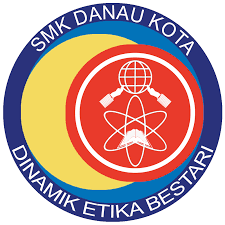 SMK DANAU KOTA

DINAMIK ETIKA BESTARI